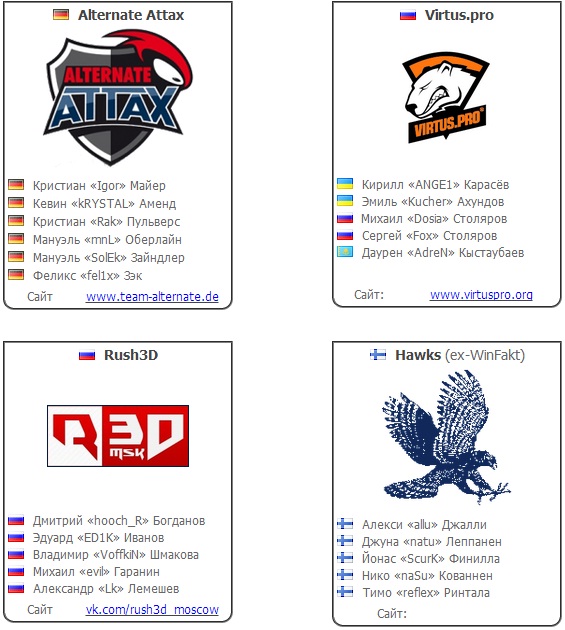 Alternate Attax

ALTERNATE ATTAX

Кристиан «Igor» Майер
Кевин «kRYSTAL» Аменд
Кристиан «Rak» Пульверс
Мануэль «mnL» Оберлайн
Мануэль «SolEk» Зайндлер
Феликс «fel1x» Зэк
Сайт www.team-alternate.de

Virtus.pro

VIRTUS.PRO

Кирилл «ANGE1» Карасёв
Эмиль «Kucher» Ахундов
Михаил «Dosia» Столяров
Сергей «Fox» Столяров
Даурен «AdreN» Кыстаубаев
Сайт: www.virtuspro.org

Rush3D

R3D msk

Дмитрий «hooch_R» Богданов
Эдуард «ED1K» Иванов
Владимир «VoffkiN» Шмакова
Михаил «evil» Гаранин
Александр «Lk» Лемешев
Сайт vk.com/rush3d_moscow

Hawks (ex-WinFakt)

Алекси «allu» Джалли
Джуна «natu» Леппанен
Йонас «ScurK» Финилла
Нико «naSu» Кованнен
Тимо «reflex» Ринтала
Сайт: